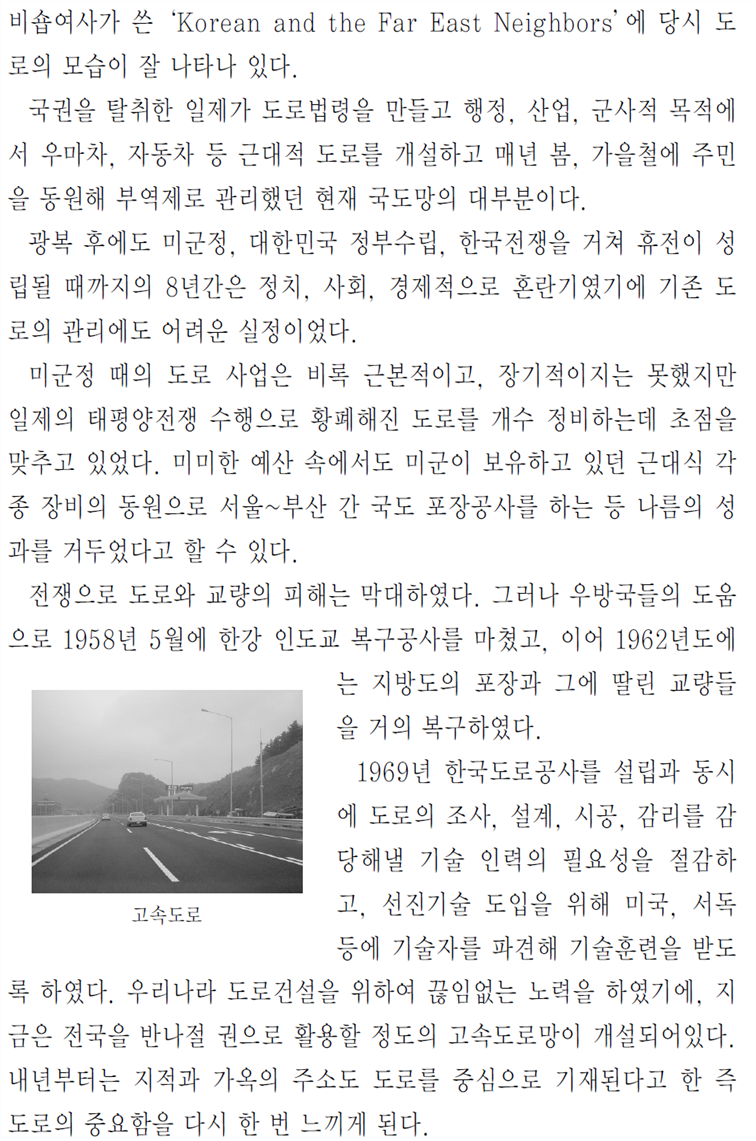 비숍여사가 쓴 'Korean and the Far East Neighbors'에 당시 도로의 모습이 잘 나타나 있다.

국권을 탈취한 일제가 도로법령을 만들고 행정, 산업, 군사적 목적에서 우마차, 자동차 등 근대적 도로를 개설하고 매년 봄, 가을철에 주민을 동원해 부역제로 관리했던 현재 국도망의 대부분이다.

광복 후에도 미군정, 대한민국 정부수립, 한국전쟁을 거쳐 휴전이 성립될 때까지의 8년간은 정치, 사회, 경제적으로 혼란기였기에 기존 도로의 관리에도 어려운 실정이었다.

미군정 때의 도로 사업은 비록 근본적이고, 장기적이지는 못했지만 일제의 태평양전쟁 수행으로 황폐해진 도로를 개수 정비하는데 초점을 맞추고 있었다. 미미한 예산 속에서도 미군이 보유하고 있던 근대식 각종 장비의 동원으로 서울~부산 간 국도 포장공사를 하는 등 나름의 성과를 거두었다고 할 수 있다.

전쟁으로 도로와 교량의 피해는 막대하였다. 그러나 우방국들의 도움으로 1958년 5월에 한강 인도교 복구공사를 마쳤고, 이어 1962년도에는 지방도의 포장과 그에 딸린 교량들을 거의 복구하였다.

고속도로

1969년 한국도로공사를 설립과 동시에 도로의 조사, 설계, 시공, 감리를 감당해낼 기술 인력의 필요성을 절감하고, 선진기술 도입을 위해 미국, 서독 등에 기술자를 파견해 기술훈련을 받도록 하였다. 우리나라 도로건설을 위하여 끊임없는 노력을 하였기에, 지금은 전국을 반나절 권으로 활용할 정도의 고속도로망이 개설되어있다. 내년부터는 지적과 가옥의 주소도 도로를 중심으로 기재된다고 한 즉 도로의 중요함을 다시 한 번 느끼게 된다.